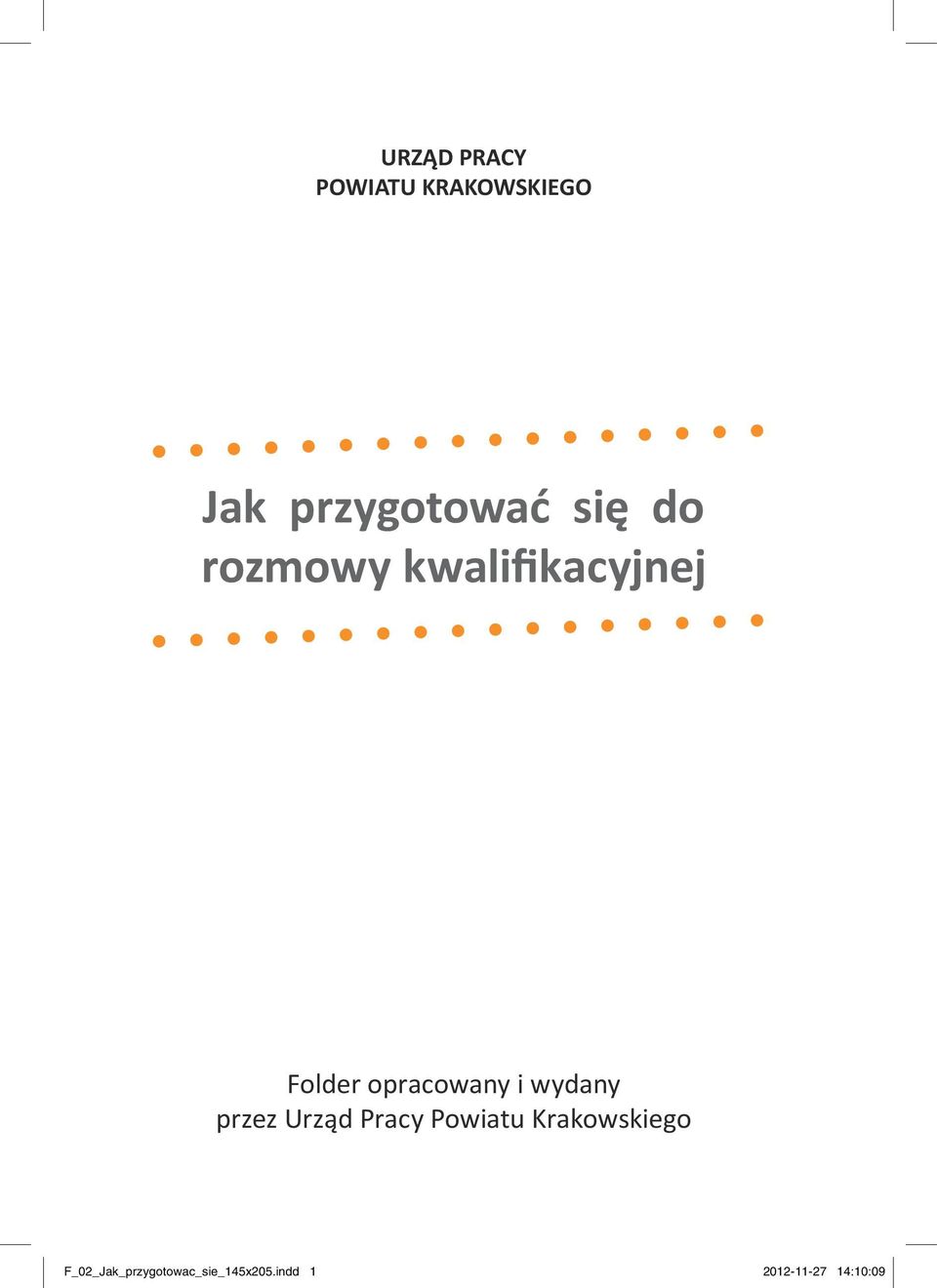 URZĄD PRACY
POWIATU KRAKOWSKIEGO

Jak przygotować się do rozmowy kwalifikacyjnej

Folder opracowany i wydany przez Urząd Pracy Powiatu Krakowskiego

F_02_Jak_przygotowac_sie_145x205.indd 1

2012-11-27 14:10:09